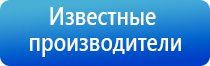 Известные производители